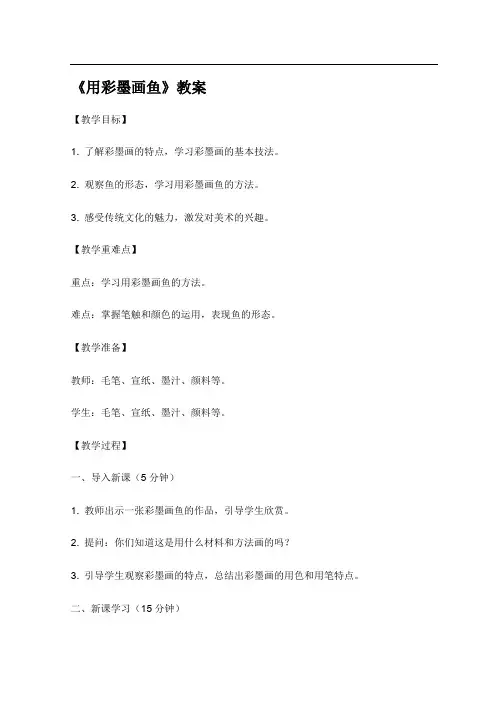 《用彩墨画鱼》教案

【教学目标】

1. 了解彩墨画的特点，学习彩墨画的基本技法。

2. 观察鱼的形态，学习用彩墨画鱼的方法。

3. 感受传统文化的魅力，激发对美术的兴趣。

【教学重难点】

重点：学习用彩墨画鱼的方法。

难点：掌握笔触和颜色的运用，表现鱼的形态。

【教学准备】

教师：毛笔、宣纸、墨汁、颜料等。

学生：毛笔、宣纸、墨汁、颜料等。

【教学过程】

一、导入新课（5 分钟）

1. 教师出示一张彩墨画鱼的作品，引导学生欣赏。

2. 提问：你们知道这是用什么材料和方法画的吗？

3. 引导学生观察彩墨画的特点，总结出彩墨画的用色和用笔特点。

二、新课学习（15 分钟）